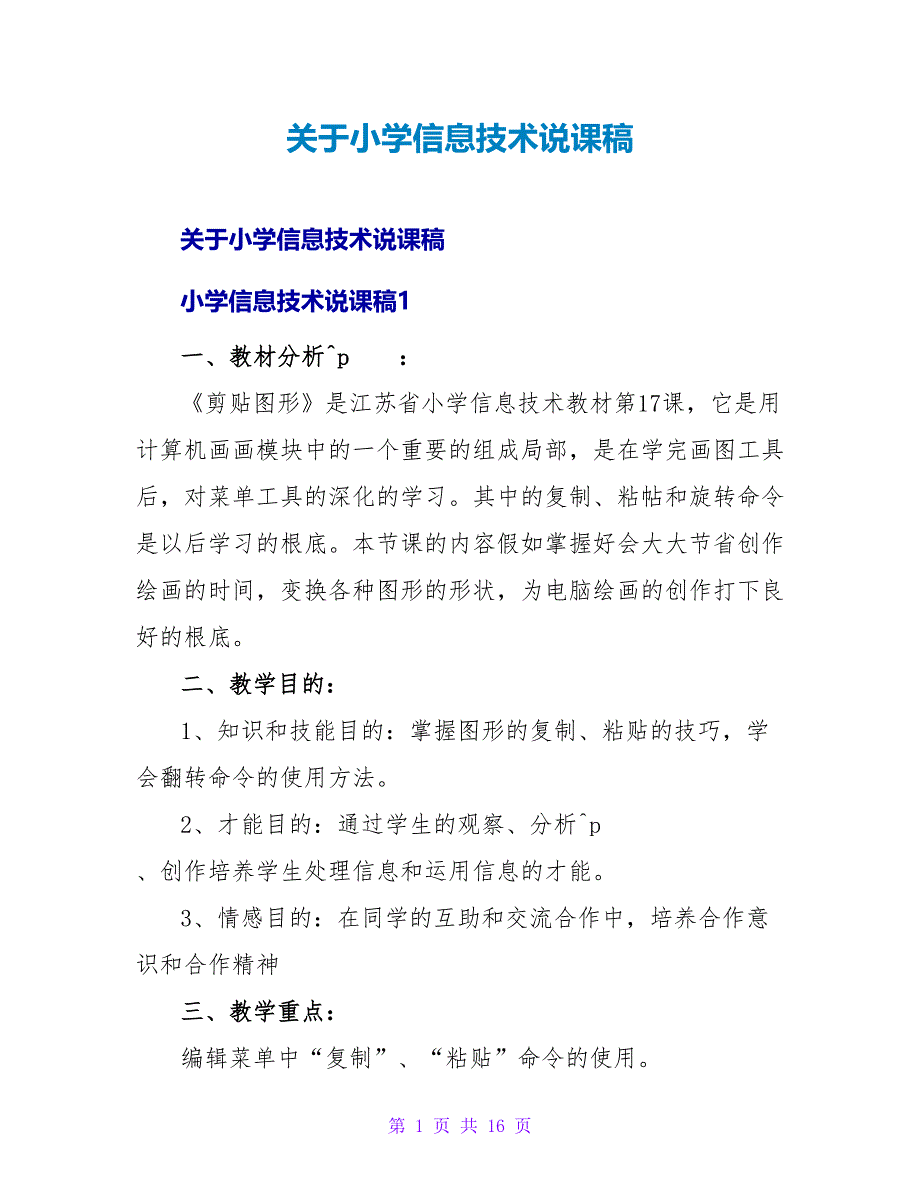 关于小学信息技术说课稿

关于小学信息技术说课稿

小学信息技术说课稿1

一、教材分析^p ：

《剪贴图形》是江苏省小学信息技术教材第17课，它是用计算机画画模块中的一个重要的组成局部，是在学完画图工具后，对菜单工具的深化的学习。其中的复制、粘帖和旋转命令是以后学习的根底。本节课的内容假如掌握好会大大节省创作绘画的时间，变换各种图形的形状，为电脑绘画的创作打下良好的根底。

二、教学目的：

1、知识和技能目的：掌握图形的复制、粘贴的技巧，学会翻转命令的使用方法。

2、才能目的：通过学生的观察、分析^p
、创作培养学生处理信息和运用信息的才能。

3、情感目的：在同学的互助和交流合作中，培养合作意识和合作精神

三、教学重点：

编辑菜单中“复制”、“粘贴”命令的使用。

第 1 页 共 16 页